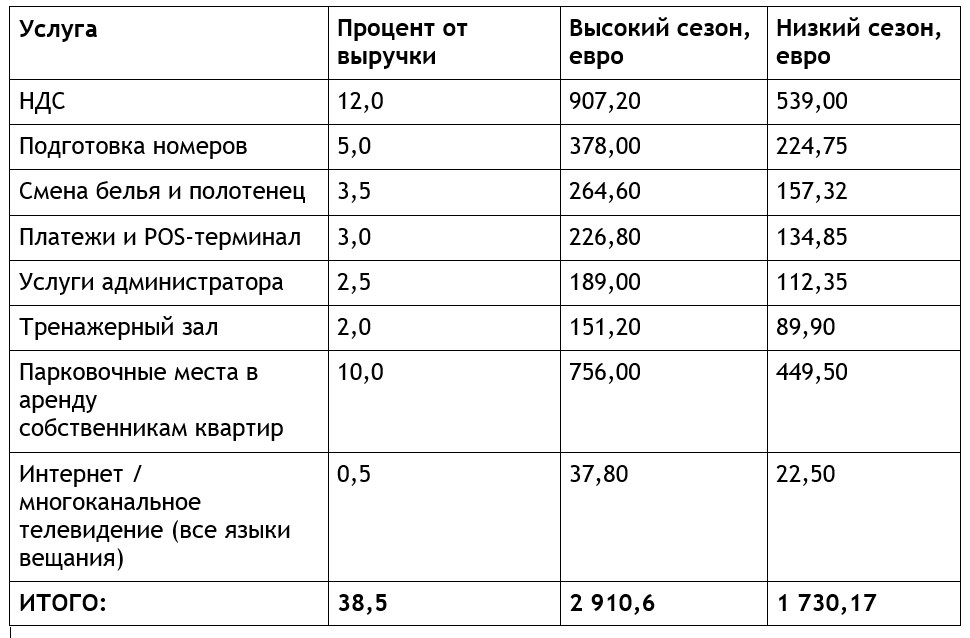 | Услуга | Процент от выручки | Высокий сезон, евро | Низкий сезон, евро |
|---|---|---|---|
| НДС | 12,0 | 907,20 | 539,00 |
| Подготовка номеров | 5,0 | 378,00 | 224,75 |
| Смена белья и полотенец | 3,5 | 264,60 | 157,32 |
| Платежи и POS-терминал | 3,0 | 226,80 | 134,85 |
| Услуги администратора | 2,5 | 189,00 | 112,35 |
| Тренажерный зал | 2,0 | 151,20 | 89,90 |
| Парковочные места в аренду собственникам квартир | 10,0 | 756,00 | 449,50 |
| Интернет / многоканальное телевидение (все языки вещания) | 0,5 | 37,80 | 22,50 |
| **ИТОГО:** | **38,5** | **2 910,6** | **1 730,17** |